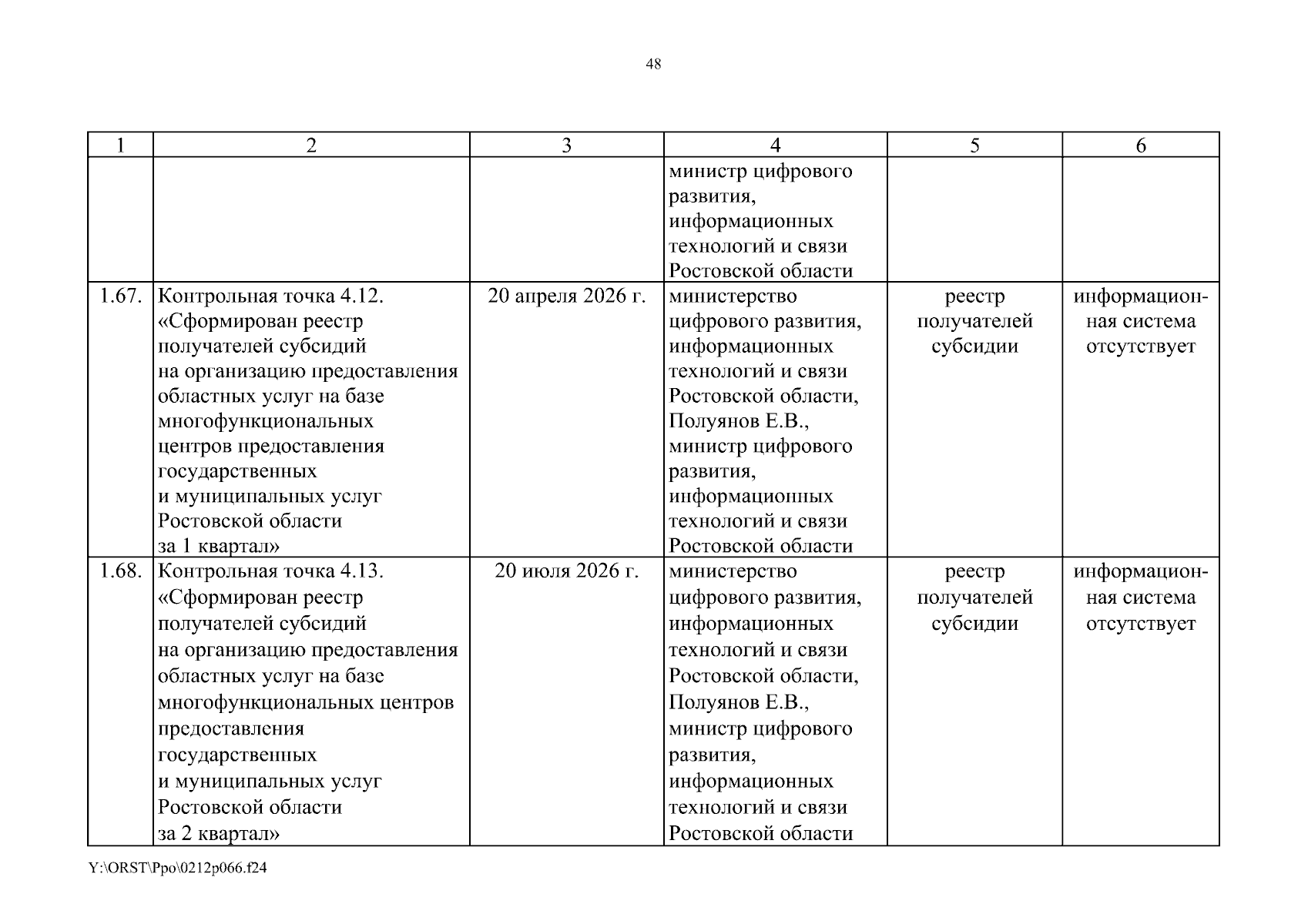 48

| 1 | 2 | 3 | 4 | 5 | 6 |
|---|---|---|---|---|---|
| | | | министр цифрового развития, информационных технологий и связи Ростовской области | | |
| 1.67. | Контрольная точка 4.12. «Сформирован реестр получателей субсидий на организацию предоставления областных услуг на базе многофункциональных центров предоставления государственных и муниципальных услуг Ростовской области за 1 квартал» | 20 апреля 2026 г. | министерство цифрового развития, информационных технологий и связи Ростовской области, Полуянов Е.В., министр цифрового развития, информационных технологий и связи Ростовской области | реестр получателей субсидии | информационная система отсутствует |
| 1.68. | Контрольная точка 4.13. «Сформирован реестр получателей субсидий на организацию предоставления областных услуг на базе многофункциональных центров предоставления государственных и муниципальных услуг Ростовской области за 2 квартал» | 20 июля 2026 г. | министерство цифрового развития, информационных технологий и связи Ростовской области, Полуянов Е.В., министр цифрового развития, информационных технологий и связи Ростовской области | реестр получателей субсидии | информационная система отсутствует |

Y:\ORST\Ppo\0212p066.f24